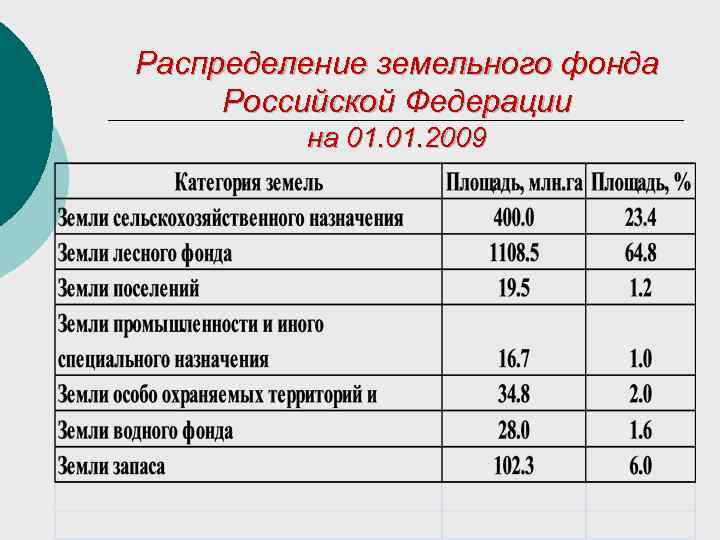 Распределение земельного фонда Российской Федерации
на 01.01.2009

| Категория земель | Площадь, млн.га | Площадь, % |
|---|---|---|
| Земли сельскохозяйственного назначения | 400.0 | 23.4 |
| Земли лесного фонда | 1108.5 | 64.8 |
| Земли поселений | 19.5 | 1.2 |
| Земли промышленности и иного специального назначения | 16.7 | 1.0 |
| Земли особо охраняемых территорий и | 34.8 | 2.0 |
| Земли водного фонда | 28.0 | 1.6 |
| Земли запаса | 102.3 | 6.0 |